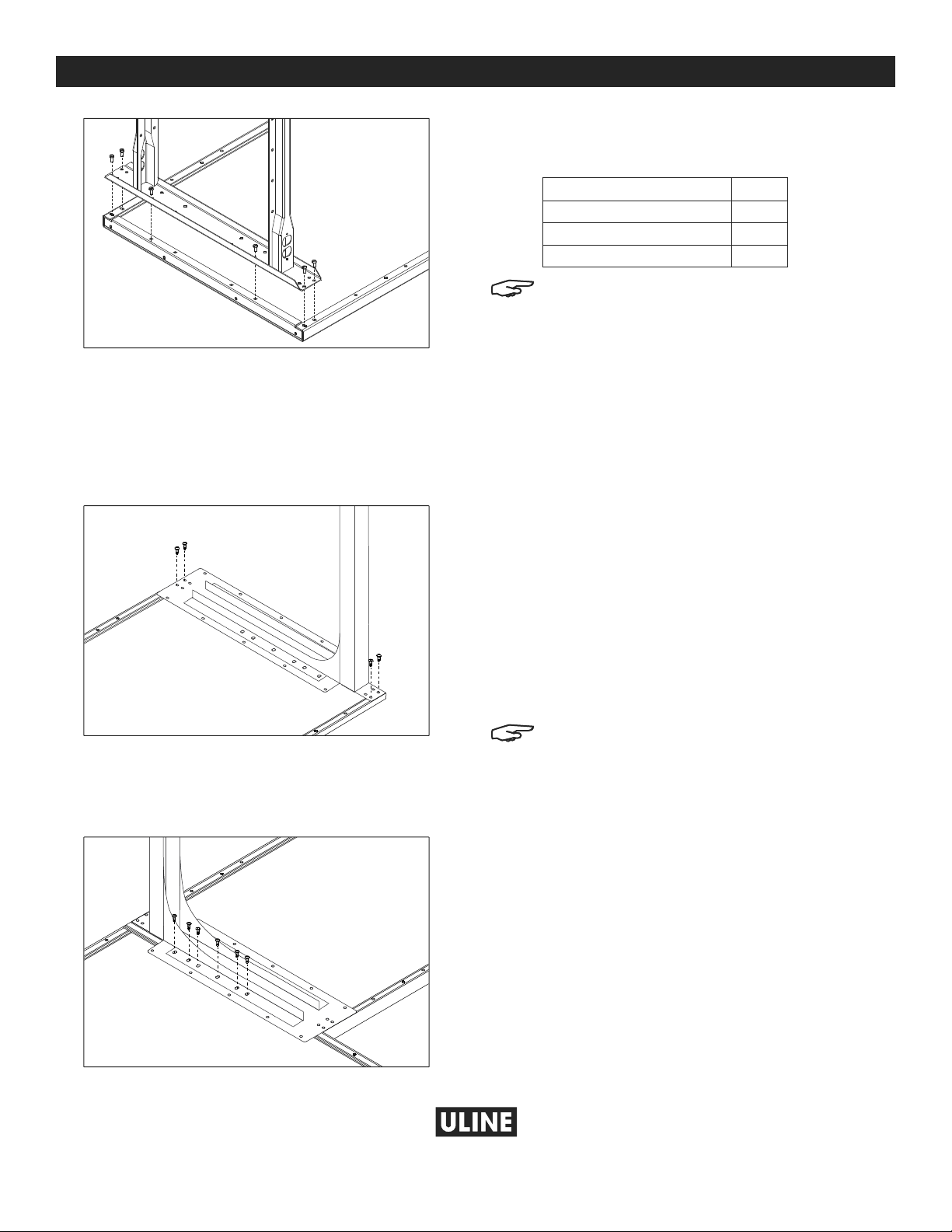 ULINE